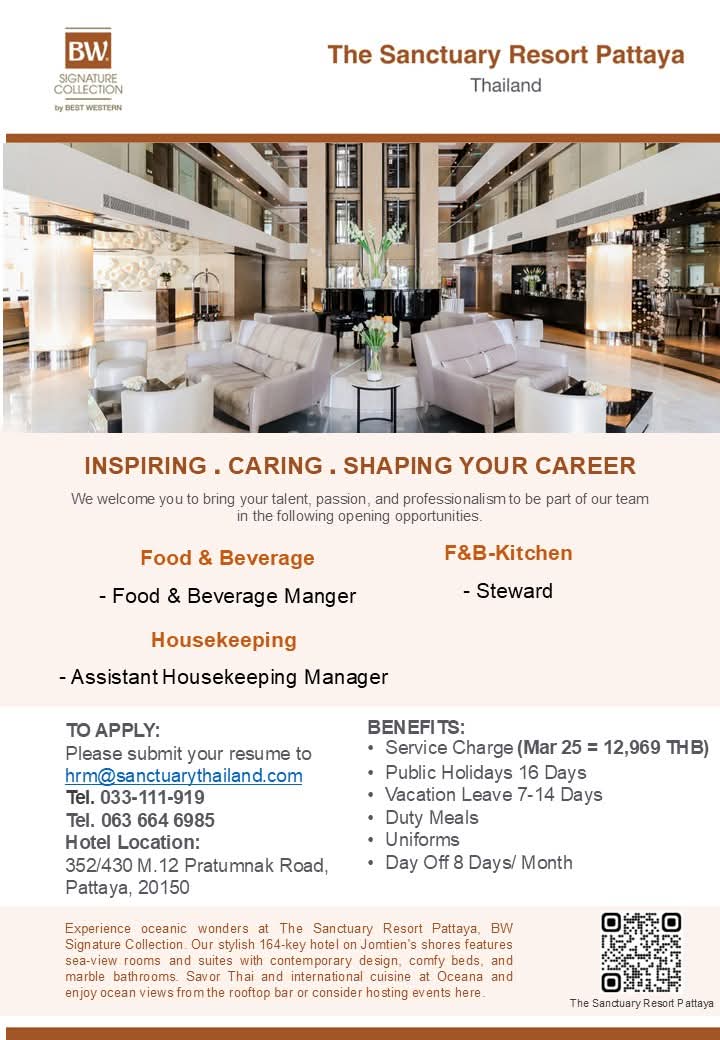 BW
SIGNATURE COLLECTION
by BEST WESTERN

The Sanctuary Resort Pattaya
Thailand

INSPIRING . CARING . SHAPING YOUR CAREER

We welcome you to bring your talent, passion, and professionalism to be part of our team in the following opening opportunities.

Food & Beverage

- Food & Beverage Manger

Housekeeping

- Assistant Housekeeping Manager

F&B-Kitchen

- Steward

TO APPLY:
Please submit your resume to
hrm@sanctuarythailand.com
Tel. 033-111-919
Tel. 063 664 6985
Hotel Location:
352/430 M.12 Pratumnak Road, Pattaya, 20150

BENEFITS:
• Service Charge (Mar 25 = 12,969 THB)
• Public Holidays 16 Days
• Vacation Leave 7-14 Days
• Duty Meals
• Uniforms
• Day Off 8 Days/ Month

Experience oceanic wonders at The Sanctuary Resort Pattaya, BW Signature Collection. Our stylish 164-key hotel on Jomtien's shores features sea-view rooms and suites with contemporary design, comfy beds, and marble bathrooms. Savor Thai and international cuisine at Oceana and enjoy ocean views from the rooftop bar or consider hosting events here.

The Sanctuary Resort Pattaya